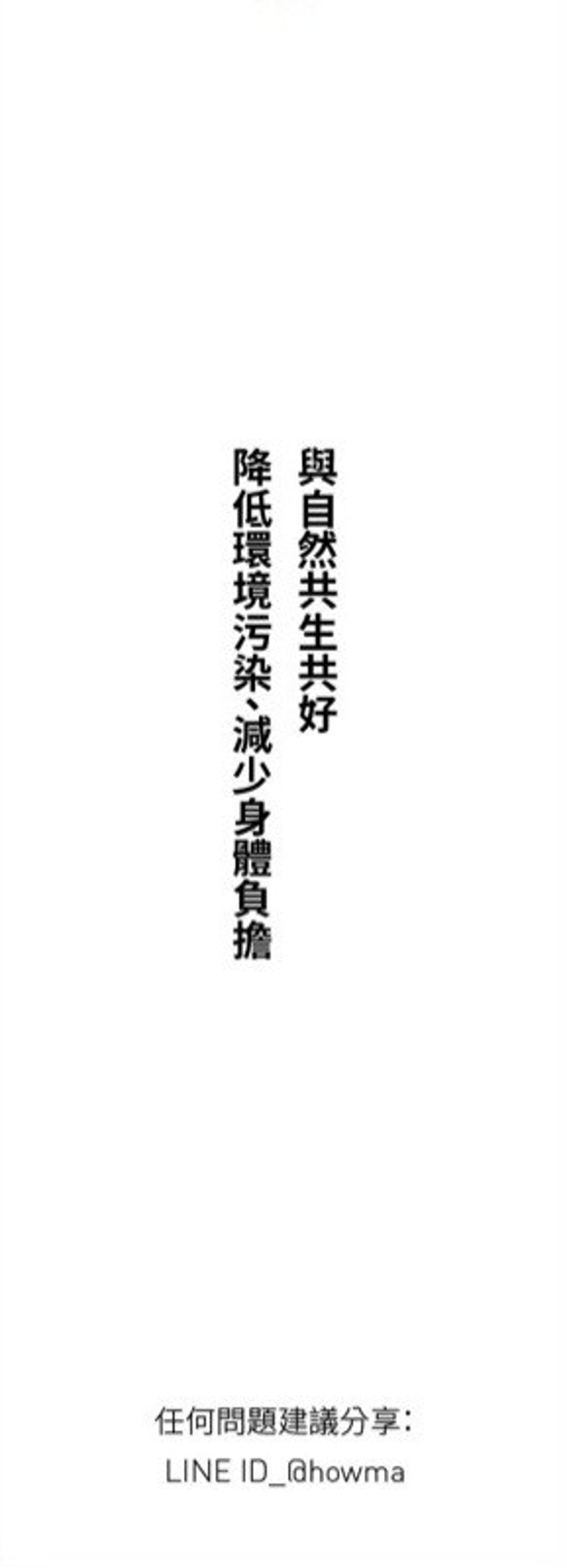 與自然共生共好
降低環境污染、減少身體負擔

任何問題建議分享：
LINE ID_@howma